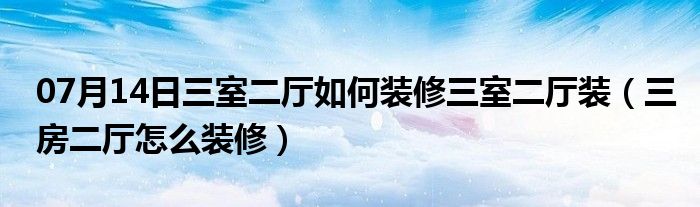 07月14日三室二厅如何装修三室二厅装（三房二厅怎么装修）